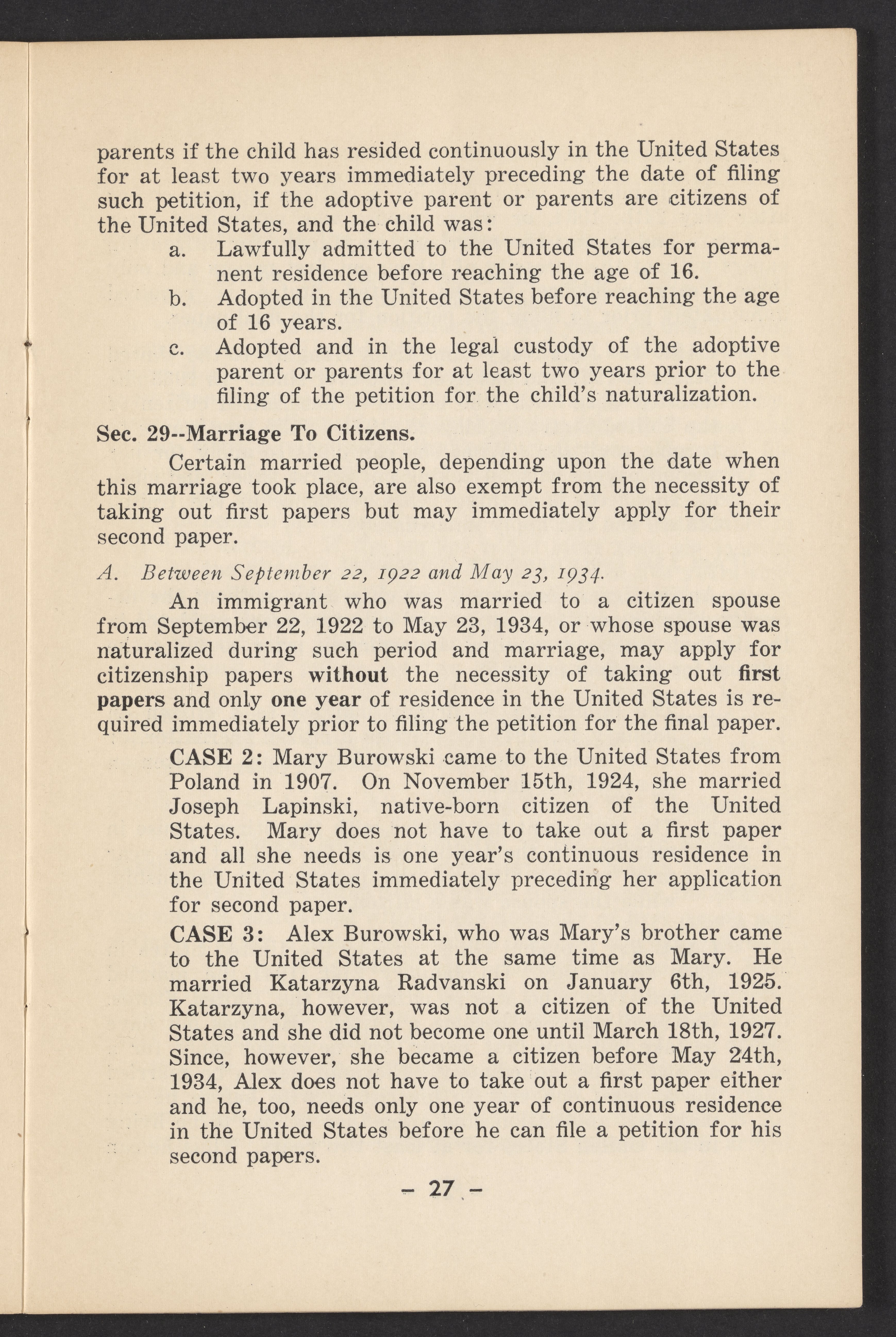 parents if the child has resided continuously in the United States for at least two years immediately preceding the date of filing such petition, if the adoptive parent or parents are citizens of the United States, and the child was:

a. Lawfully admitted to the United States for permanent residence before reaching the age of 16.

b. Adopted in the United States before reaching the age of 16 years.

c. Adopted and in the legal custody of the adoptive parent or parents for at least two years prior to the filing of the petition for the child's naturalization.

Sec. 29--Marriage To Citizens.

Certain married people, depending upon the date when this marriage took place, are also exempt from the necessity of taking out first papers but may immediately apply for their second paper.

A. Between September 22, 1922 and May 23, 1934.

An immigrant who was married to a citizen spouse from September 22, 1922 to May 23, 1934, or whose spouse was naturalized during such period and marriage, may apply for citizenship papers without the necessity of taking out first papers and only one year of residence in the United States is required immediately prior to filing the petition for the final paper.

CASE 2: Mary Burowski came to the United States from Poland in 1907. On November 15th, 1924, she married Joseph Lapinski, native-born citizen of the United States. Mary does not have to take out a first paper and all she needs is one year's continuous residence in the United States immediately preceding her application for second paper.

CASE 3: Alex Burowski, who was Mary's brother came to the United States at the same time as Mary. He married Katarzyna Radvanski on January 6th, 1925. Katarzyna, however, was not a citizen of the United States and she did not become one until March 18th, 1927. Since, however, she became a citizen before May 24th, 1934, Alex does not have to take out a first paper either and he, too, needs only one year of continuous residence in the United States before he can file a petition for his second papers.

- 27 -